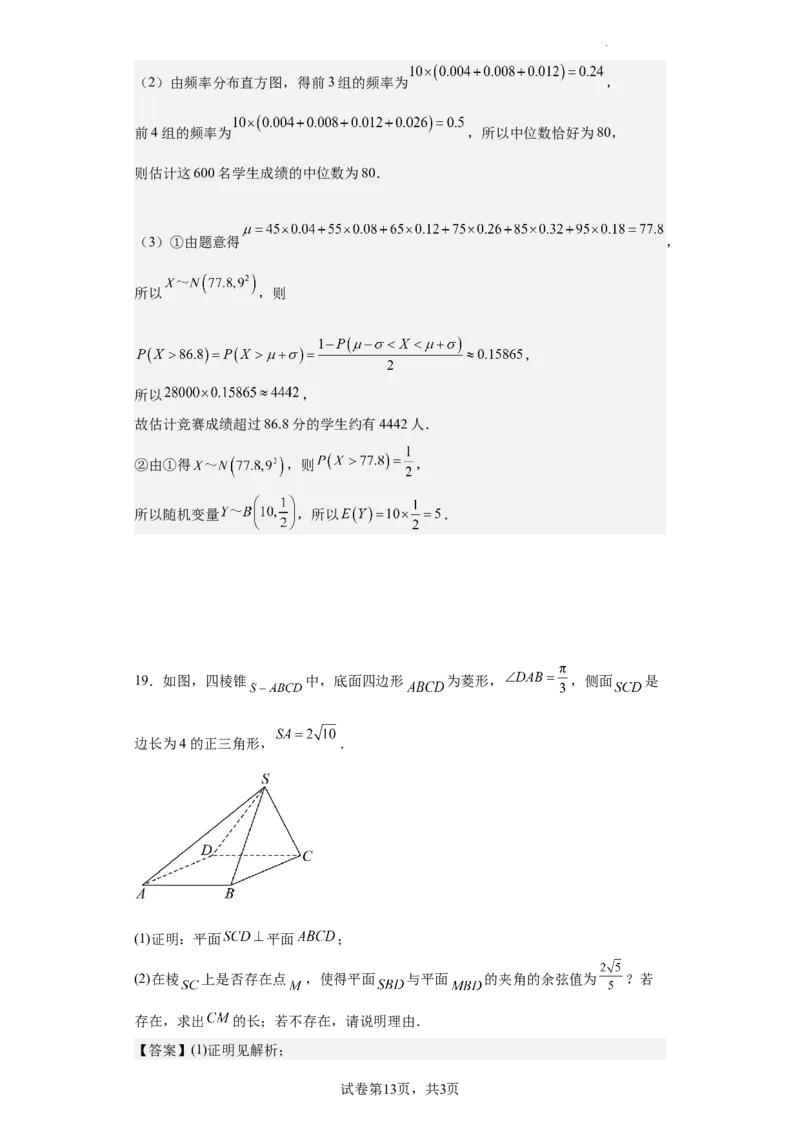 （2）由频率分布直方图，得前3组的频率为$10\times(0.004+0.008+0.012)=0.24$，

前4组的频率为$10\times(0.004+0.008+0.012+0.026)=0.5$，所以中位数恰好为80，

则估计这600名学生成绩的中位数为80.

（3）①由题意得$\mu=45\times0.04+55\times0.08+65\times0.12+75\times0.26+85\times0.32+95\times0.18=77.8$，

所以$X\sim N(77.8,9^2)$，则

$P(X>86.8)=P(X>\mu+\sigma)=\frac{1-P(\mu-\sigma<X<\mu+\sigma)}{2}\approx0.15865$，

所以$28000\times0.15865\approx4442$，

故估计竞赛成绩超过86.8分的学生约有4442人.

②由①得$X\sim N(77.8,9^2)$，则$P(X>77.8)=\frac{1}{2}$，

所以随机变量$Y\sim B\left(10,\frac{1}{2}\right)$，所以$E(Y)=10\times\frac{1}{2}=5$.

19．如图，四棱锥$S-ABCD$中，底面四边形$ABCD$为菱形，$\angle DAB=\frac{\pi}{3}$，侧面$SCD$是边长为4的正三角形，$SA=2\sqrt{10}$.

S
D
C
A
B

(1)证明：平面$SCD\perp$平面$ABCD$；

(2)在棱$SC$上是否存在点$M$，使得平面$SBD$与平面$MBD$的夹角的余弦值为$\frac{2\sqrt{5}}{5}$？若存在，求出$CM$的长；若不存在，请说明理由.

【答案】(1)证明见解析；

试卷第13页，共3页